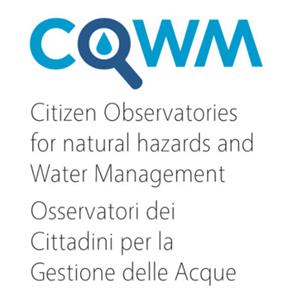 COWM

Citizen Observatories for natural hazards and Water Management

Osservatori dei Cittadini per la Gestione delle Acque